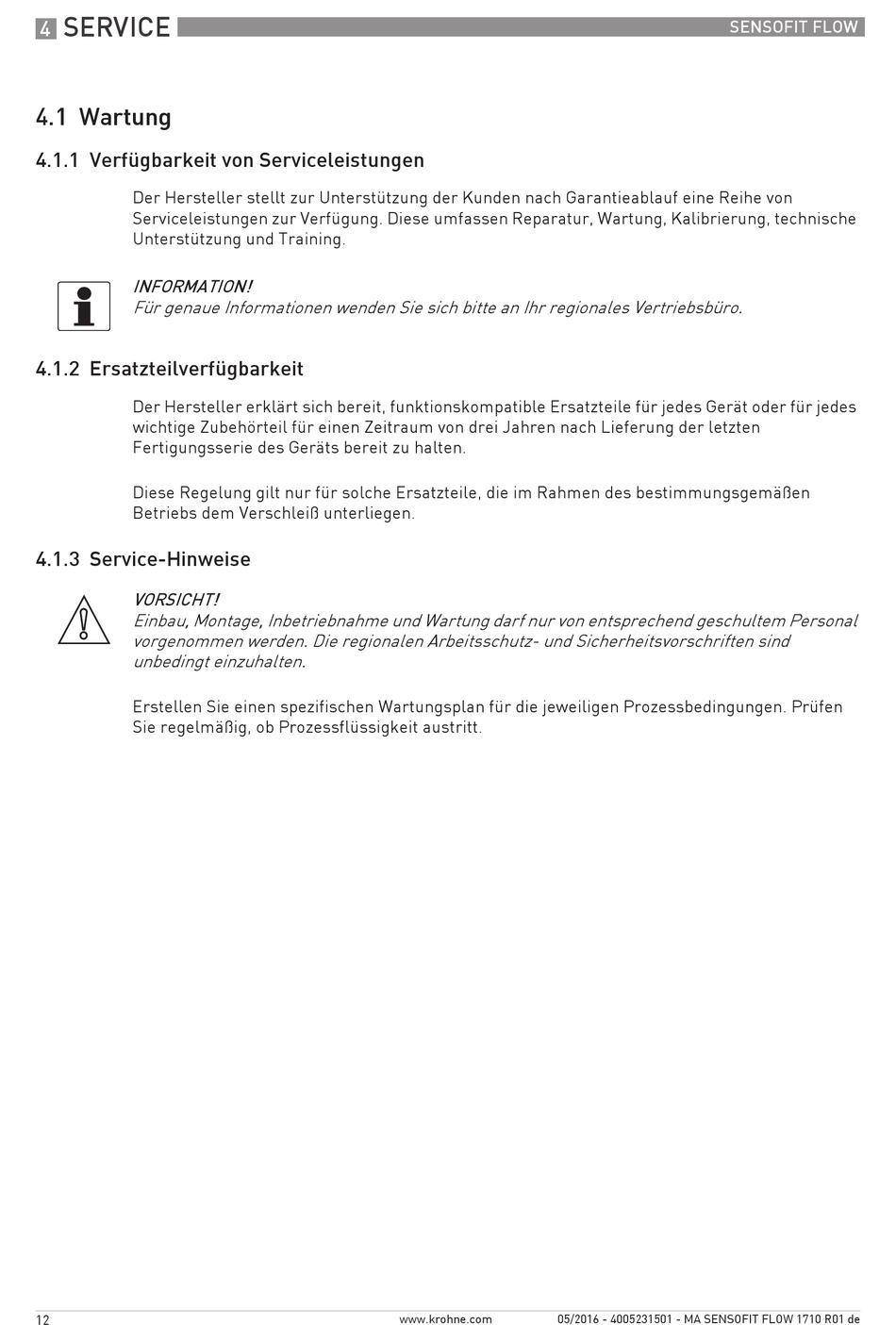 4 SERVICE

SENSOFIT FLOW

4.1 Wartung

4.1.1 Verfügbarkeit von Serviceleistungen

Der Hersteller stellt zur Unterstützung der Kunden nach Garantieablauf eine Reihe von Serviceleistungen zur Verfügung. Diese umfassen Reparatur, Wartung, Kalibrierung, technische Unterstützung und Training.

INFORMATION!
Für genaue Informationen wenden Sie sich bitte an Ihr regionales Vertriebsbüro.

4.1.2 Ersatzteilverfügbarkeit

Der Hersteller erklärt sich bereit, funktionskompatible Ersatzteile für jedes Gerät oder für jedes wichtige Zubehörteil für einen Zeitraum von drei Jahren nach Lieferung der letzten Fertigungsserie des Geräts bereit zu halten.

Diese Regelung gilt nur für solche Ersatzteile, die im Rahmen des bestimmungsgemäßen Betriebs dem Verschleiß unterliegen.

4.1.3 Service-Hinweise

VORSICHT!
Einbau, Montage, Inbetriebnahme und Wartung darf nur von entsprechend geschultem Personal vorgenommen werden. Die regionalen Arbeitsschutz- und Sicherheitsvorschriften sind unbedingt einzuhalten.

Erstellen Sie einen spezifischen Wartungsplan für die jeweiligen Prozessbedingungen. Prüfen Sie regelmäßig, ob Prozessflüssigkeit austritt.

12

www.krohne.com

05/2016 - 4005231501 - MA SENSOFIT FLOW 1710 R01 de